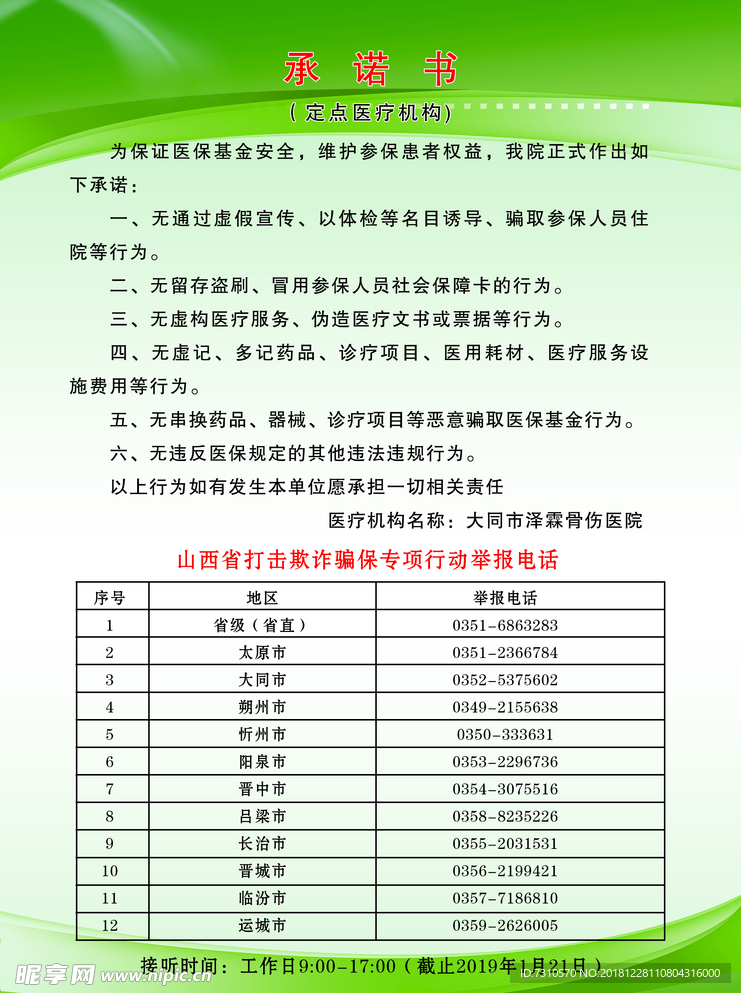 承 诺 书

（定点医疗机构）

为保证医保基金安全，维护参保患者权益，我院正式作出如下承诺：

一、无通过虚假宣传、以体检等名目诱导、骗取参保人员住院等行为。

二、无留存盗刷、冒用参保人员社会保障卡的行为。

三、无虚构医疗服务、伪造医疗文书或票据等行为。

四、无虚记、多记药品、诊疗项目、医用耗材、医疗服务设施费用等行为。

五、无串换药品、器械、诊疗项目等恶意骗取医保基金行为。

六、无违反医保规定的其他违法违规行为。

以上行为如有发生本单位愿承担一切相关责任

医疗机构名称：大同市泽霖骨伤医院

山西省打击欺诈骗保专项行动举报电话

| 序号 | 地区 | 举报电话 |
|---|---|---|
| 1 | 省级（省直） | 0351-6863283 |
| 2 | 太原市 | 0351-2366784 |
| 3 | 大同市 | 0352-5375602 |
| 4 | 朔州市 | 0349-2155638 |
| 5 | 忻州市 | 0350-333631 |
| 6 | 阳泉市 | 0353-2296736 |
| 7 | 晋中市 | 0354-3075516 |
| 8 | 吕梁市 | 0358-8235226 |
| 9 | 长治市 | 0355-2031531 |
| 10 | 晋城市 | 0356-2199421 |
| 11 | 临汾市 | 0357-7186810 |
| 12 | 运城市 | 0359-2626005 |

接听时间：工作日9:00-17:00（截止2019年1月21日）

昵享网 www.nipic.cn ID:7310570 NO:20181228110804316000